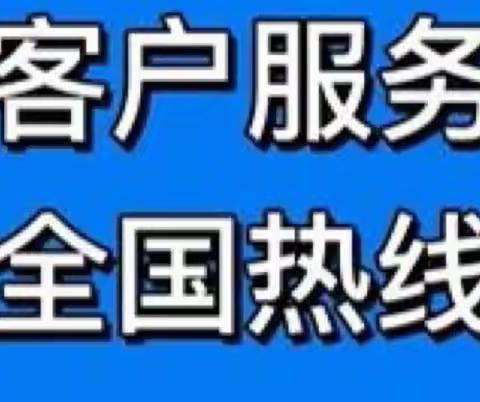 客户服务
全国热线